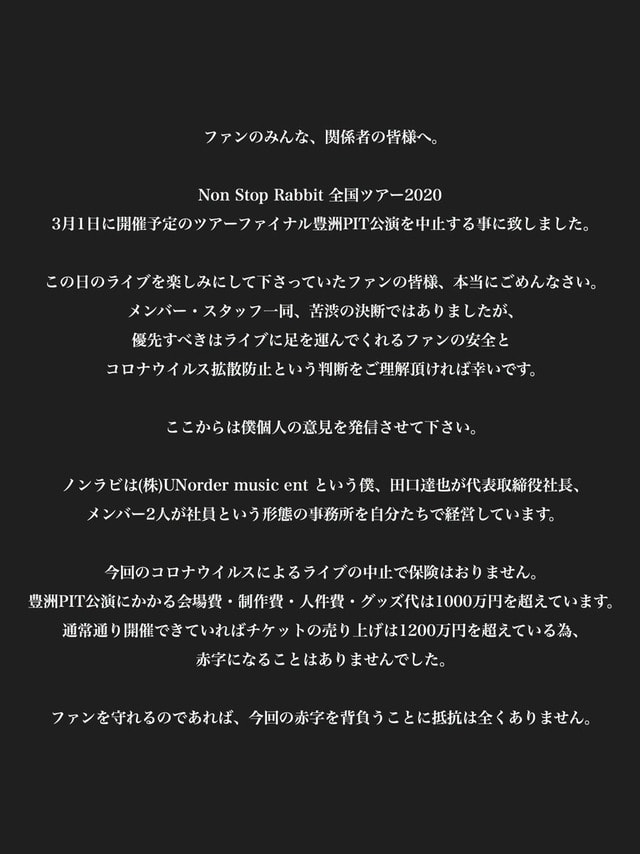 ファンのみんな、関係者の皆様へ。

Non Stop Rabbit 全国ツアー2020
3月1日に開催予定のツアーファイナル豊洲PIT公演を中止する事に致しました。

この日のライブを楽しみにして下さっていたファンの皆様、本当にごめんなさい。
メンバー・スタッフ一同、苦渋の決断ではありましたが、
優先すべきはライブに足を運んでくれるファンの安全と
コロナウイルス拡散防止という判断をご理解頂ければ幸いです。

ここからは僕個人の意見を発信させて下さい。

ノンラビは(株)UNorder music ent という僕、田口達也が代表取締役社長、
メンバー2人が社員という形態の事務所を自分たちで経営しています。

今回のコロナウイルスによるライブの中止で保険はおりません。
豊洲PIT公演にかかる会場費・制作費・人件費・グッズ代は1000万円を超えています。
通常通り開催できていればチケットの売り上げは1200万円を超えている為、
赤字になることはありませんでした。

ファンを守れるのであれば、今回の赤字を背負うことに抵抗は全くありません。